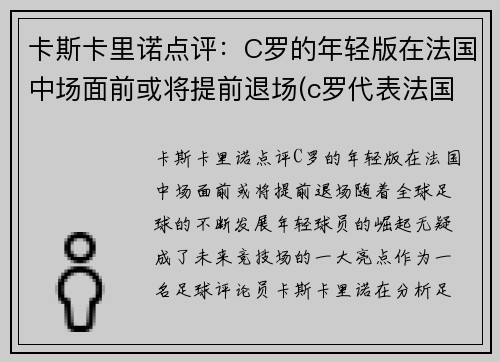 卡斯卡里诺点评：C罗的年轻版在法国中场面前或将提前退场(c罗代表法国

卡斯卡里诺点评C罗的年轻版在法国中场面前或将提前退场随着全球足球的不断发展年轻球员的崛起无疑成了未来竞技场的一大亮点作为一名足球评论员卡斯卡里诺在分析足